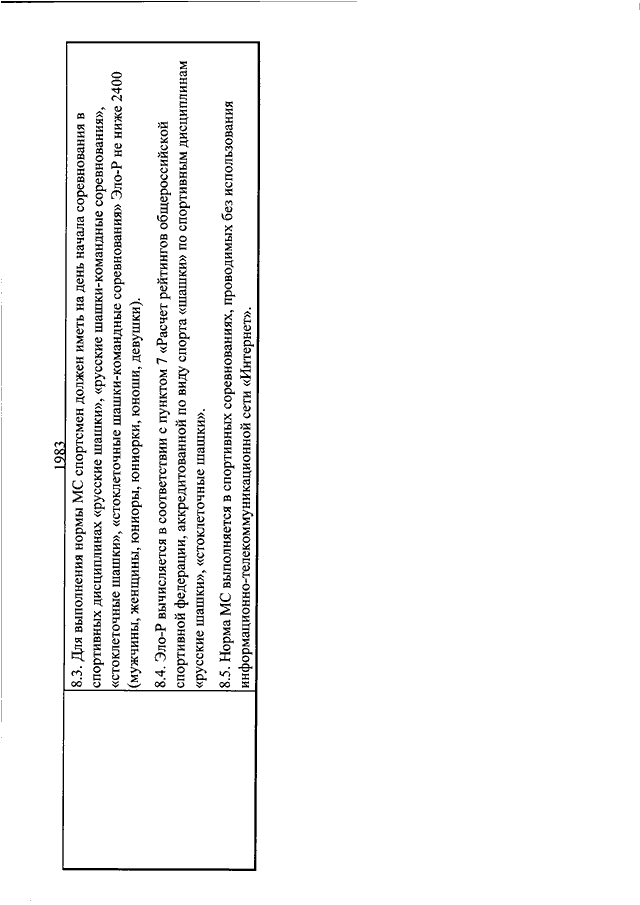 1983

8.3. Для выполнения нормы МС спортсмен должен иметь на день начала соревнования в спортивных дисциплинах «русские шашки», «русские шашки-командные соревнования», «стоклеточные шашки», «стоклеточные шашки-командные соревнования» Эло-Р не ниже 2400 (мужчины, женщины, юниоры, юниорки, юноши, девушки).

8.4. Эло-Р вычисляется в соответствии с пунктом 7 «Расчет рейтингов общероссийской спортивной федерации, аккредитованной по виду спорта «шашки» по спортивным дисциплинам «русские шашки», «стоклеточные шашки».

8.5. Норма МС выполняется в спортивных соревнованиях, проводимых без использования информационно-телекоммуникационной сети «Интернет».